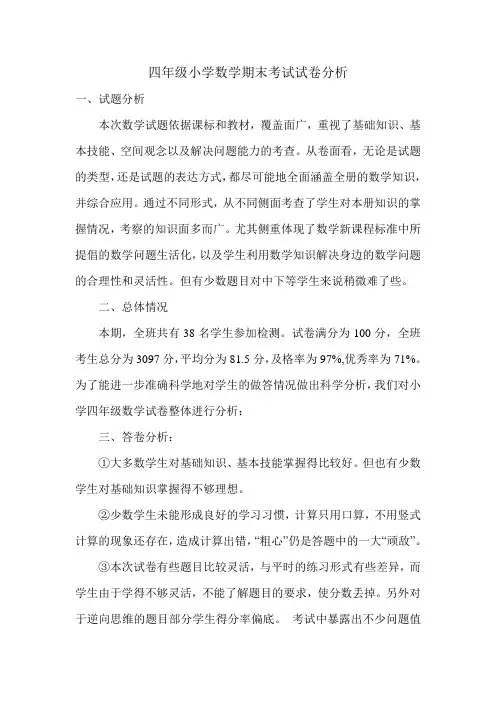 四年级小学数学期末考试试卷分析

一、试题分析

本次数学试题依据课标和教材，覆盖面广，重视了基础知识、基本技能、空间观念以及解决问题能力的考查。从卷面看，无论是试题的类型，还是试题的表达方式，都尽可能地全面涵盖全册的数学知识，并综合应用。通过不同形式，从不同侧面考查了学生对本册知识的掌握情况，考察的知识面多而广。尤其侧重体现了数学新课程标准中所提倡的数学问题生活化，以及学生利用数学知识解决身边的数学问题的合理性和灵活性。但有少数题目对中下等学生来说稍微难了些。

二、总体情况

本期，全班共有 38 名学生参加检测。试卷满分为 100 分，全班考生总分为 3097 分，平均分为 81.5 分，及格率为 97%，优秀率为 71%。为了能进一步准确科学地对学生的做答情况做出科学分析，我们对小学四年级数学试卷整体进行分析：

三、答卷分析：

①大多数学生对基础知识、基本技能掌握得比较好。但也有少数学生对基础知识掌握得不够理想。

②少数学生未能形成良好的学习习惯，计算只用口算，不用竖式计算的现象还存在，造成计算出错，“粗心”仍是答题中的一大“顽敌”。

③本次试卷有些题目比较灵活，与平时的练习形式有些差异，而学生由于学得不够灵活，不能了解题目的要求，使分数丢掉。另外对于逆向思维的题目部分学生得分率偏底。 考试中暴露出不少问题值